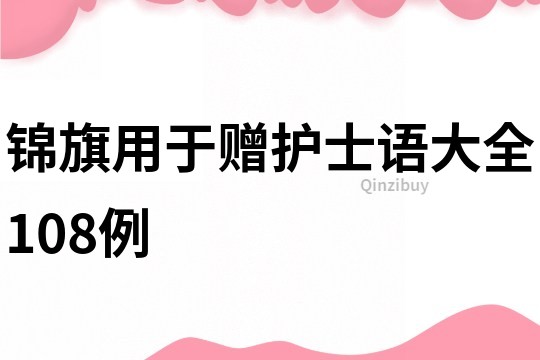 锦旗用于赠护士语大全108例

Qinzibuy